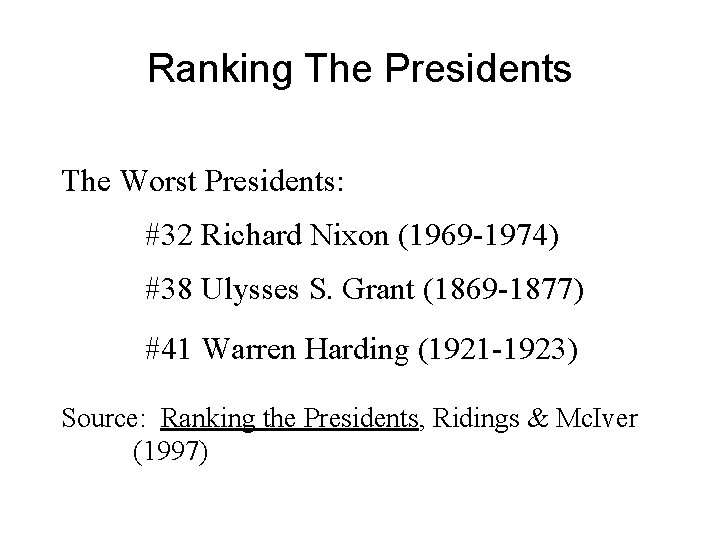 Ranking The Presidents

The Worst Presidents:

#32 Richard Nixon (1969-1974)

#38 Ulysses S. Grant (1869-1877)

#41 Warren Harding (1921-1923)

Source: Ranking the Presidents, Ridings & McIver (1997)